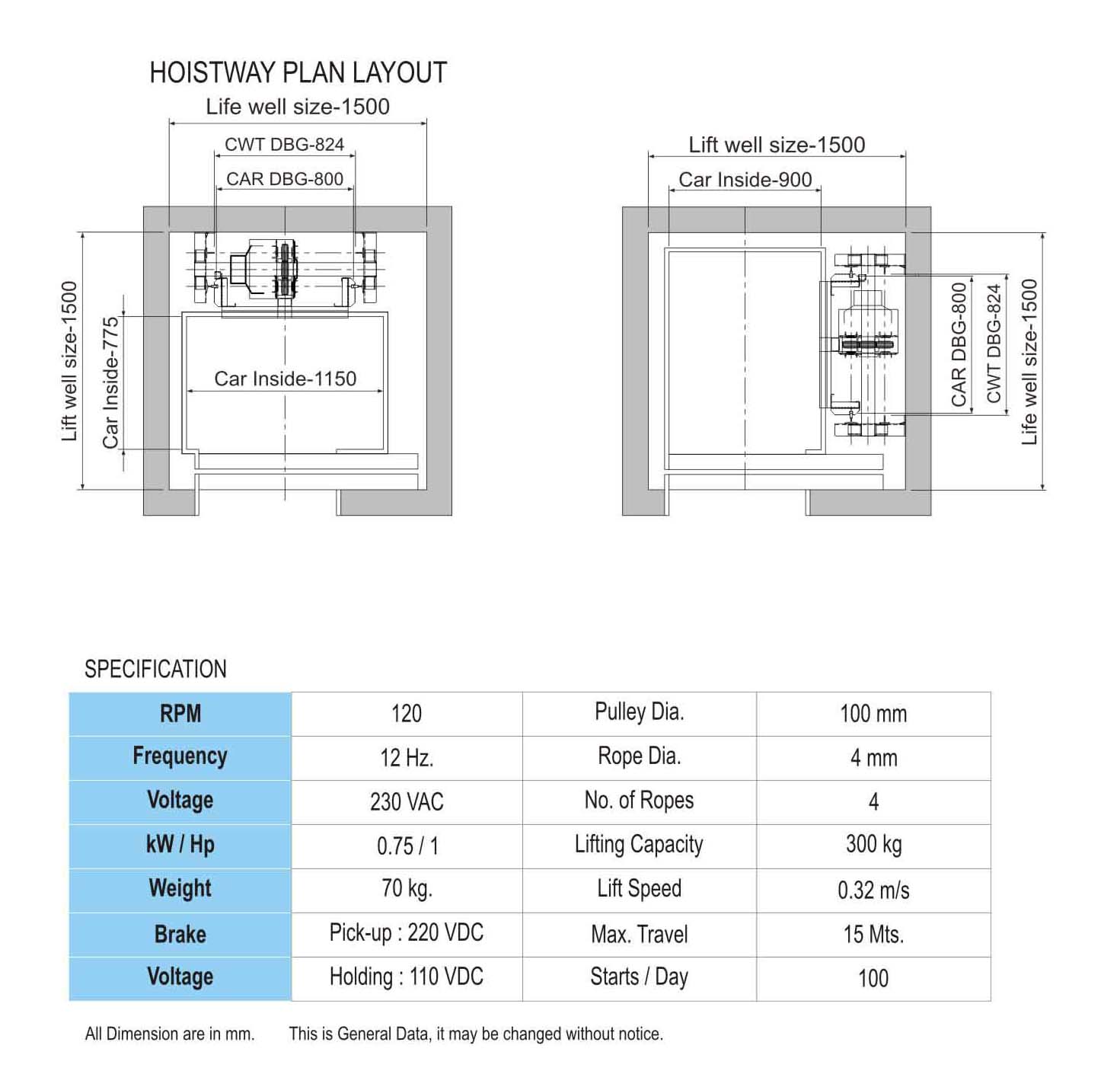 HOISTWAY PLAN LAYOUT

Life well size-1500

CWT DBG-824

CAR DBG-800

Lift well size-1500

Car Inside-775

Car Inside-1150

Lift well size-1500

Car Inside-900

CAR DBG-800

CWT DBG-824

Life well size-1500

SPECIFICATION

| RPM | 120 | Pulley Dia. | 100 mm |
|---|---|---|---|
| Frequency | 12 Hz. | Rope Dia. | 4 mm |
| Voltage | 230 VAC | No. of Ropes | 4 |
| kW / Hp | 0.75 / 1 | Lifting Capacity | 300 kg |
| Weight | 70 kg. | Lift Speed | 0.32 m/s |
| Brake | Pick-up : 220 VDC | Max. Travel | 15 Mts. |
| Voltage | Holding : 110 VDC | Starts / Day | 100 |

All Dimension are in mm. This is General Data, it may be changed without notice.